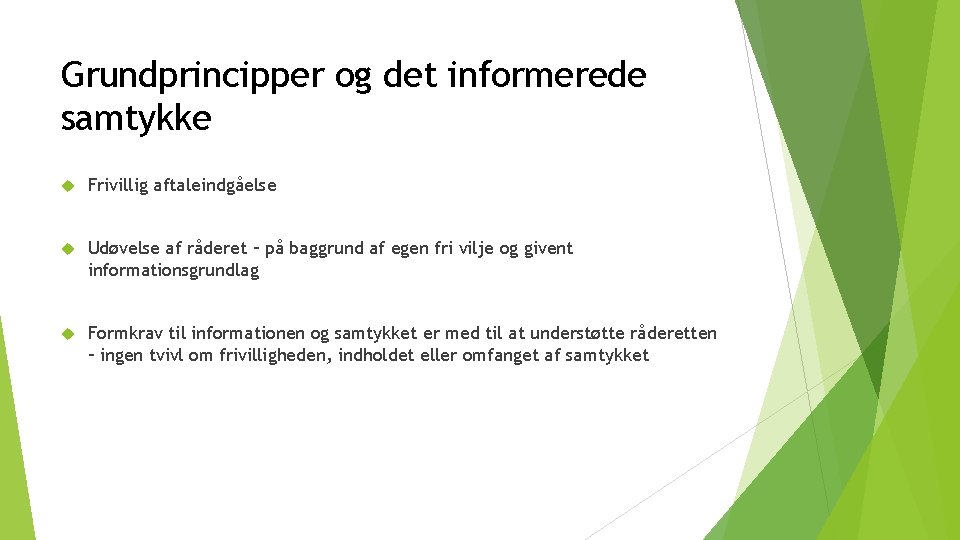 Grundprincipper og det informerede samtykke

Frivillig aftaleindgåelse

Udøvelse af råderet – på baggrund af egen fri vilje og givent informationsgrundlag

Formkrav til informationen og samtykket er med til at understøtte råderetten – ingen tvivl om frivilligheden, indholdet eller omfanget af samtykket